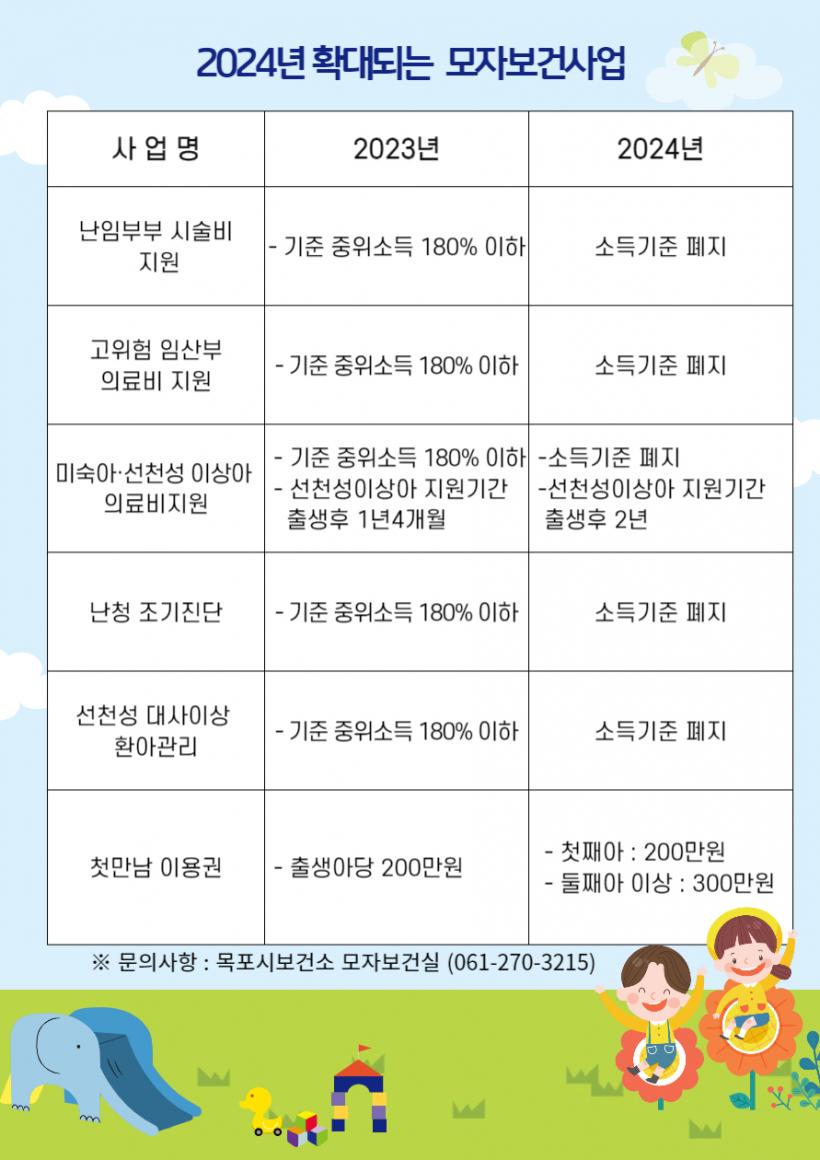 2024년 확대되는 모자보건사업

| 사 업 명 | 2023년 | 2024년 |
|---|---|---|
| 난임부부 시술비 지원 | - 기준 중위소득 180% 이하 | 소득기준 폐지 |
| 고위험 임산부 의료비 지원 | - 기준 중위소득 180% 이하 | 소득기준 폐지 |
| 미숙아·선천성 이상아 의료비지원 | - 기준 중위소득 180% 이하 - 선천성이상아 지원기간 출생후 1년4개월 | -소득기준 폐지 -선천성이상아 지원기간 출생후 2년 |
| 난청 조기진단 | - 기준 중위소득 180% 이하 | 소득기준 폐지 |
| 선천성 대사이상 환아관리 | - 기준 중위소득 180% 이하 | 소득기준 폐지 |
| 첫만남 이용권 | - 출생아당 200만원 | - 첫째아 : 200만원 - 둘째아 이상 : 300만원 |

※ 문의사항 : 목포시보건소 모자보건실 (061-270-3215)